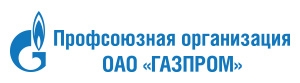 Профсоюзная организация
ОАО «ГАЗПРОМ»